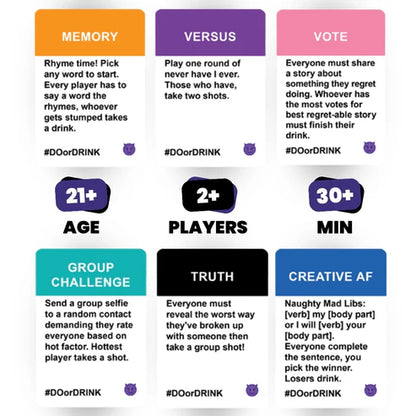 MEMORY

Rhyme time! Pick any word to start. Every player has to say a word the rhymes, whoever gets stumped takes a drink.

#DOorDRINK

VERSUS

Play one round of never have I ever. Those who have, take two shots.

#DOorDRINK

VOTE

Everyone must share a story about something they regret doing. Whoever has the most votes for best regret-able story must finish their drink.

#DOorDRINK

21+
AGE

2+
PLAYERS

30+
MIN

GROUP CHALLENGE

Send a group selfie to a random contact demanding they rate everyone based on hot factor. Hottest player takes a shot.

#DOorDRINK

TRUTH

Everyone must reveal the worst way they've broken up with someone then take a group shot!

#DOorDRINK

CREATIVE AF

Naughty Mad Libs: [verb] my [body part] or I will [verb] your [body part]. Everyone complete the sentence, you pick the winner. Losers drink.

#DOorDRINK